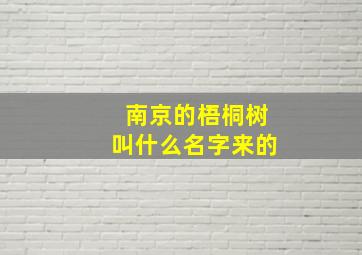 南京的梧桐树
叫什么名字来的